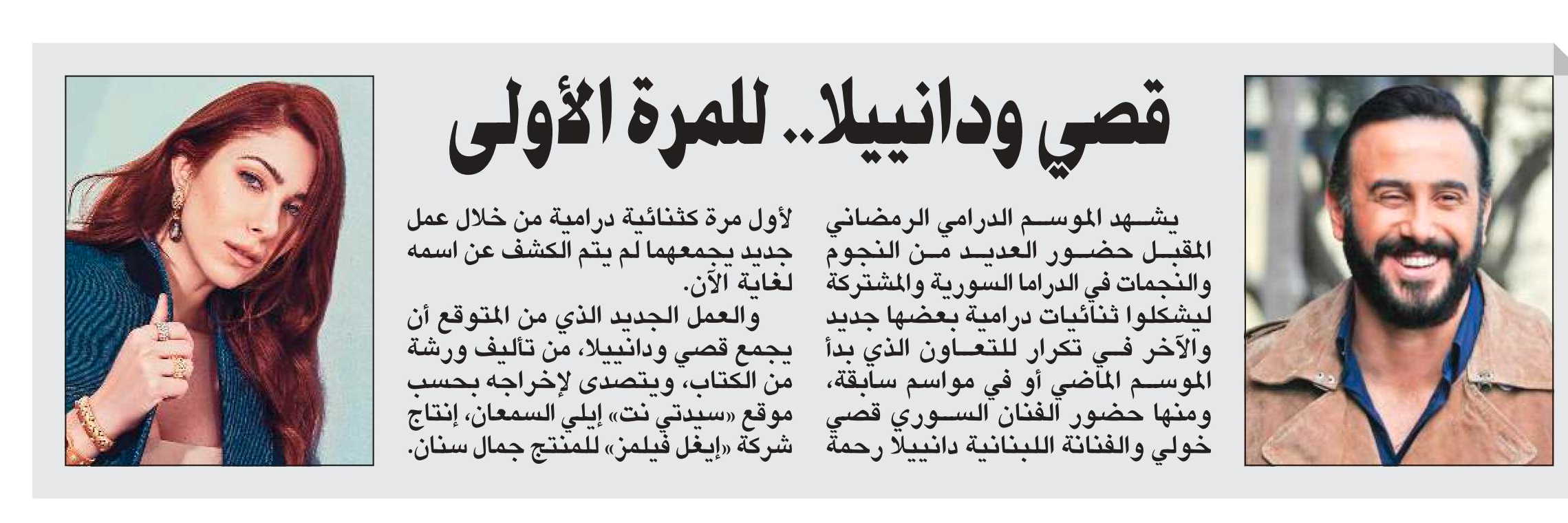 قصي ودانييلا.. للمرة الأولى

يشهد الموسم الدرامي الرمضاني المقبل حضور العديد من النجوم والنجمات في الدراما السورية والمشتركة ليشكلوا ثنائيات درامية بعضها جديد والآخر في تكرار للتعاون الذي بدأ الموسم الماضي أو في مواسم سابقة، ومنها حضور الفنان السوري قصي خولي والفنانة اللبنانية دانييلا رحمة لأول مرة كثنائية درامية من خلال عمل جديد يجمعهما لم يتم الكشف عن اسمه لغاية الآن.

والعمل الجديد الذي من المتوقع أن يجمع قصي ودانييلا، من تأليف ورشة من الكتاب، ويتصدى لإخراجه بحسب موقع «سيدتي نت» إيلي السمعان، إنتاج شركة «إيغل فيلمز» للمنتج جمال سنان.